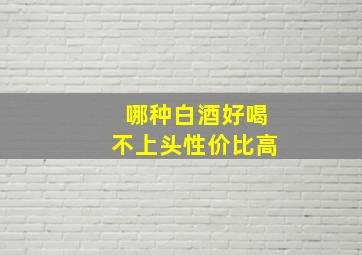 哪种白酒好喝
不上头性价比高